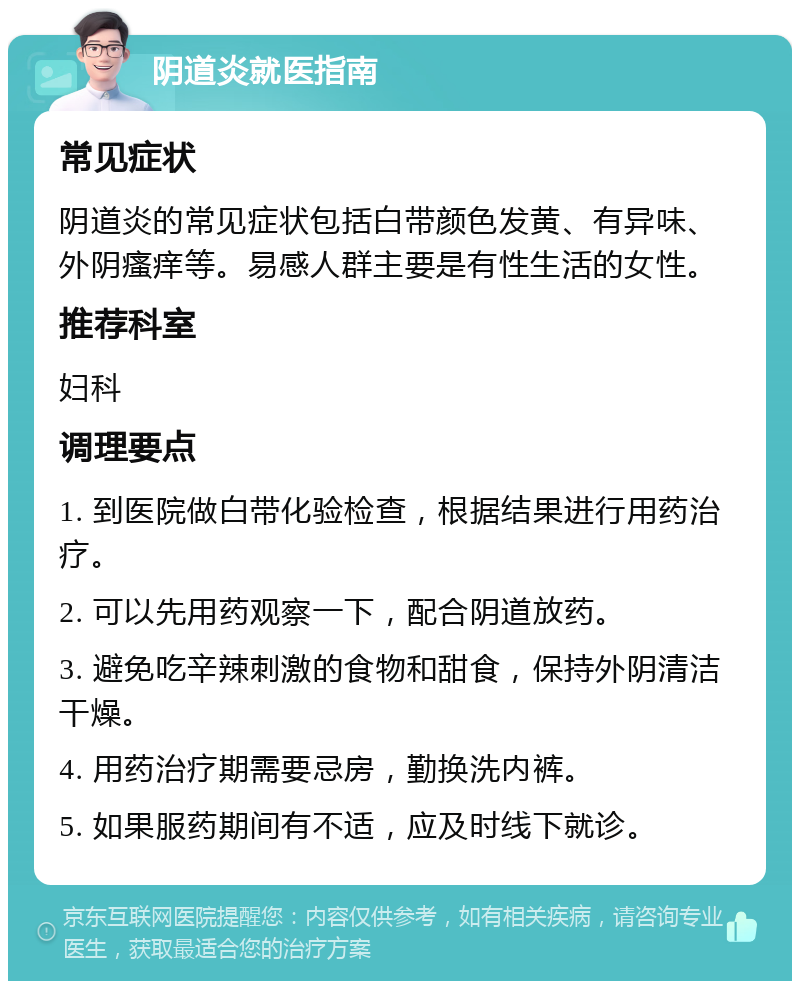 阴道炎就医指南

常见症状

阴道炎的常见症状包括白带颜色发黄、有异味、外阴瘙痒等。易感人群主要是有性生活的女性。

推荐科室

妇科

调理要点

1. 到医院做白带化验检查，根据结果进行用药治疗。

2. 可以先用药观察一下，配合阴道放药。

3. 避免吃辛辣刺激的食物和甜食，保持外阴清洁干燥。

4. 用药治疗期需要忌房，勤换洗内裤。

5. 如果服药期间有不适，应及时线下就诊。

京东互联网医院提醒您：内容仅供参考，如有相关疾病，请咨询专业医生，获取最适合您的治疗方案